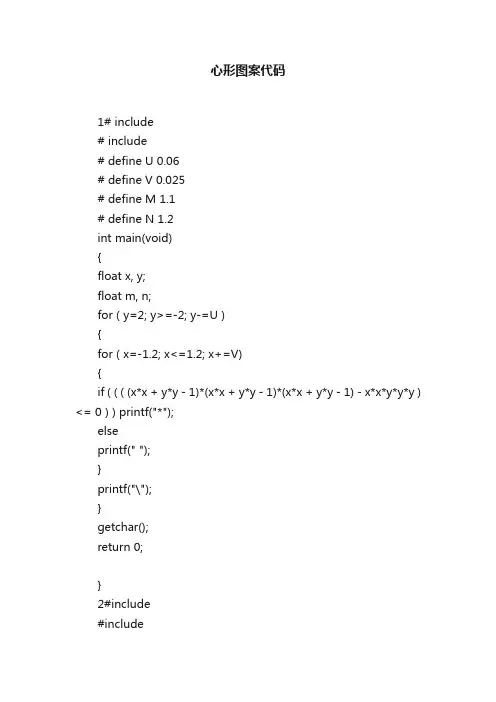 心形图案代码

1# include
# include
# define U 0.06
# define V 0.025
# define M 1.1
# define N 1.2
int main(void)
{
float x, y;
float m, n;
for ( y=2; y>=-2; y-=U )
{
for ( x=-1.2; x<=1.2; x+=V)
{
if ( ( ( (x*x + y*y - 1)*(x*x + y*y - 1)*(x*x + y*y - 1) - x*x*y*y*y ) <= 0 ) ) printf("*");
else
printf(" ");
}
printf("\");
}
getchar();
return 0;

}
2#include
#include